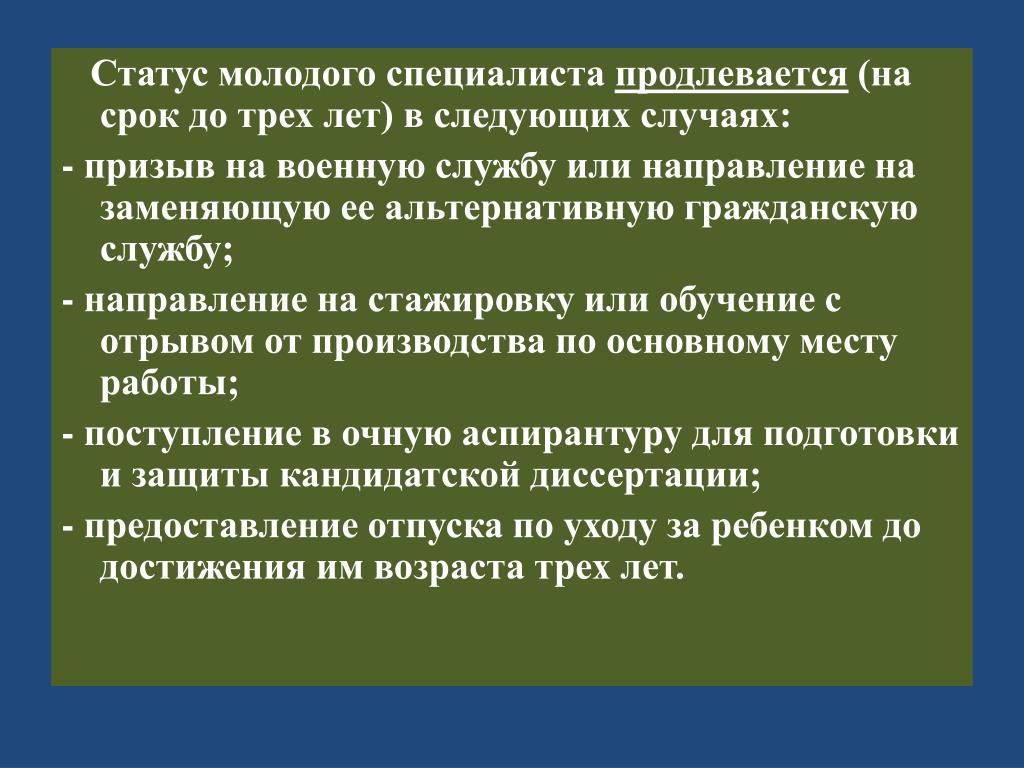 Статус молодого специалиста продлевается (на срок до трех лет) в следующих случаях:

- призыв на военную службу или направление на заменяющую ее альтернативную гражданскую службу;

- направление на стажировку или обучение с отрывом от производства по основному месту работы;

- поступление в очную аспирантуру для подготовки и защиты кандидатской диссертации;

- предоставление отпуска по уходу за ребенком до достижения им возраста трех лет.